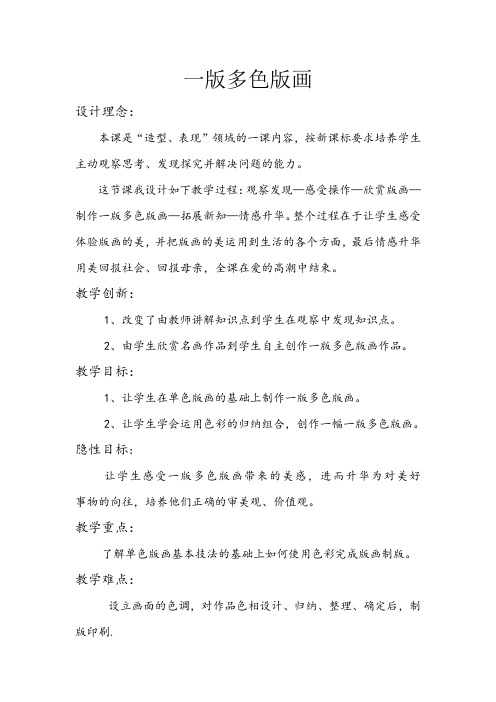 一版多色版画

设计理念：

本课是“造型、表现”领域的一课内容，按新课标要求培养学生主动观察思考、发现探究并解决问题的能力。

这节课我设计如下教学过程：观察发现—感受操作—欣赏版画—制作一版多色版画—拓展新知—情感升华。整个过程在于让学生感受体验版画的美，并把版画的美运用到生活的各个方面，最后情感升华用美回报社会、回报母亲，全课在爱的高潮中结束。

教学创新：

1、改变了由教师讲解知识点到学生在观察中发现知识点。

2、由学生欣赏名画作品到学生自主创作一版多色版画作品。

教学目标：

1、让学生在单色版画的基础上制作一版多色版画。

2、让学生学会运用色彩的归纳组合，创作一幅一版多色版画。

隐性目标：

让学生感受一版多色版画带来的美感，进而升华为对美好事物的向往，培养他们正确的审美观、价值观。

教学重点：

了解单色版画基本技法的基础上如何使用色彩完成版画制版。

教学难点：

设立画面的色调，对作品色相设计、归纳、整理、确定后，制版印刷.